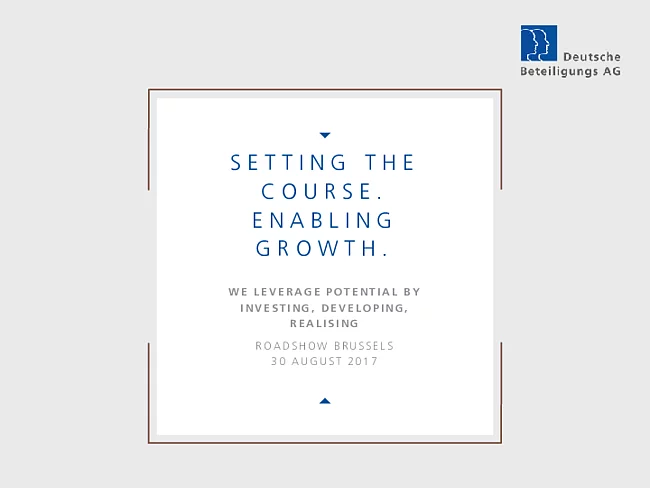 Deutsche Beteiligungs AG

SETTING THE COURSE. ENABLING GROWTH.

WE LEVERAGE POTENTIAL BY INVESTING, DEVELOPING, REALISING

ROADSHOW BRUSSELS
30 AUGUST 2017